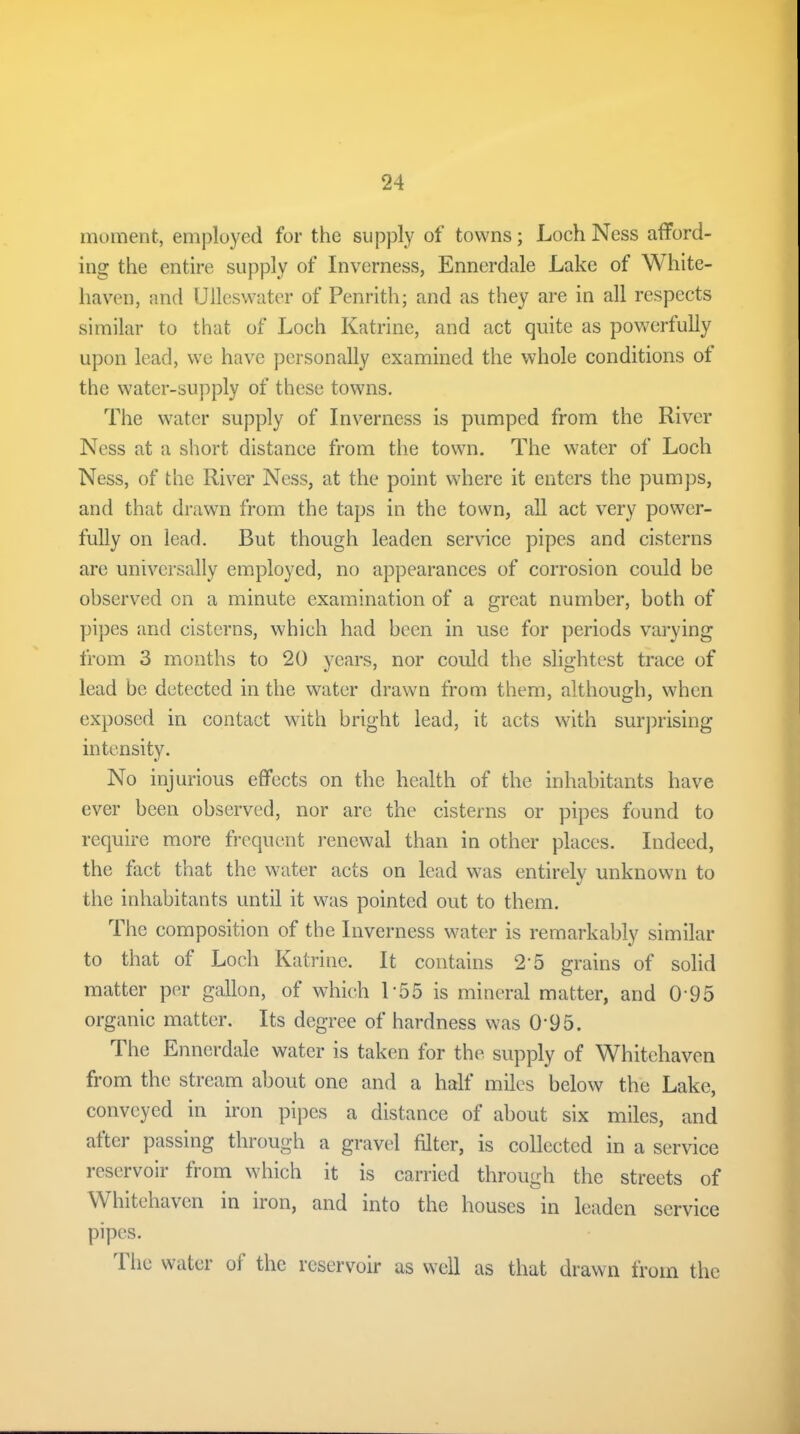 24

moment, employed for the supply of towns; Loch Ness affording the entire supply of Inverness, Ennerdale Lake of Whitehaven, and Ulleswater of Penrith; and as they are in all respects similar to that of Loch Katrine, and act quite as powerfully upon lead, we have personally examined the whole conditions of the water-supply of these towns.

The water supply of Inverness is pumped from the River Ness at a short distance from the town. The water of Loch Ness, of the River Ness, at the point where it enters the pumps, and that drawn from the taps in the town, all act very powerfully on lead. But though leaden service pipes and cisterns are universally employed, no appearances of corrosion could be observed on a minute examination of a great number, both of pipes and cisterns, which had been in use for periods varying from 3 months to 20 years, nor could the slightest trace of lead be detected in the water drawn from them, although, when exposed in contact with bright lead, it acts with surprising intensity.

No injurious effects on the health of the inhabitants have ever been observed, nor are the cisterns or pipes found to require more frequent renewal than in other places. Indeed, the fact that the water acts on lead was entirely unknown to the inhabitants until it was pointed out to them.

The composition of the Inverness water is remarkably similar to that of Loch Katrine. It contains 2·5 grains of solid matter per gallon, of which 1·55 is mineral matter, and 0·95 organic matter. Its degree of hardness was 0·95.

The Ennerdale water is taken for the supply of Whitehaven from the stream about one and a half miles below the Lake, conveyed in iron pipes a distance of about six miles, and after passing through a gravel filter, is collected in a service reservoir from which it is carried through the streets of Whitehaven in iron, and into the houses in leaden service pipes.

The water of the reservoir as well as that drawn from the